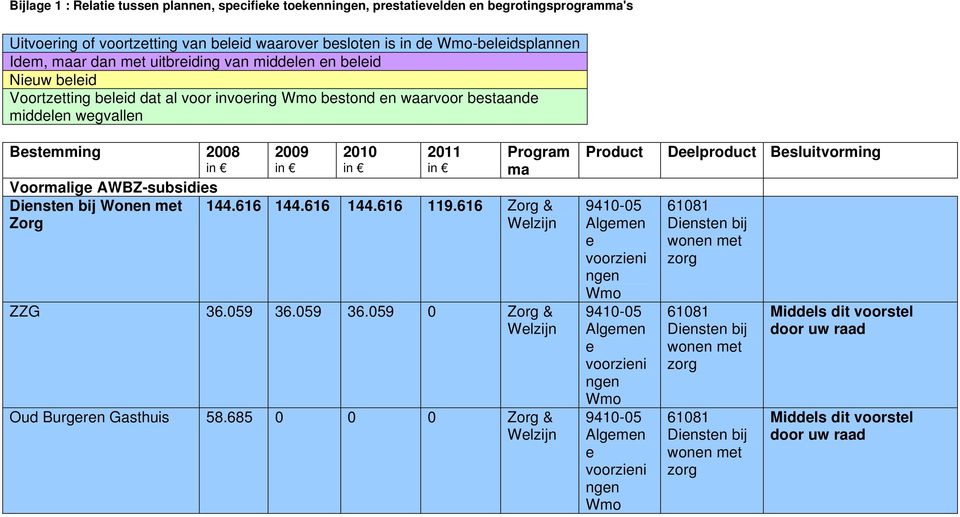 Bijlage 1 : Relatie tussen plannen, specifieke toekenningen, prestatievelden en begrotingsprogramma's

Uitvoering of voortzetting van beleid waarover besloten is in de Wmo-beleidsplannen
Idem, maar dan met uitbreiding van middelen en beleid
Nieuw beleid
Voortzetting beleid dat al voor invoering Wmo bestond en waarvoor bestaande middelen wegvallen

| Bestemming | 2008 in € | 2009 in € | 2010 in € | 2011 in € | Programma | Product | Deelproduct | Besluitvorming |
|---|---|---|---|---|---|---|---|---|
| Voormalige AWBZ-subsidies | | | | | | | | |
| Diensten bij Wonen met Zorg | 144.616 | 144.616 | 144.616 | 119.616 | Zorg & Welzijn | 9410-05 Algemene voorzieningen Wmo | 61081 Diensten bij wonen met zorg | |
| ZZG | 36.059 | 36.059 | 36.059 | 0 | Zorg & Welzijn | 9410-05 Algemene voorzieningen Wmo | 61081 Diensten bij wonen met zorg | Middels dit voorstel door uw raad |
| Oud Burgeren Gasthuis | 58.685 | 0 | 0 | 0 | Zorg & Welzijn | 9410-05 Algemene voorzieningen Wmo | 61081 Diensten bij wonen met zorg | Middels dit voorstel door uw raad |